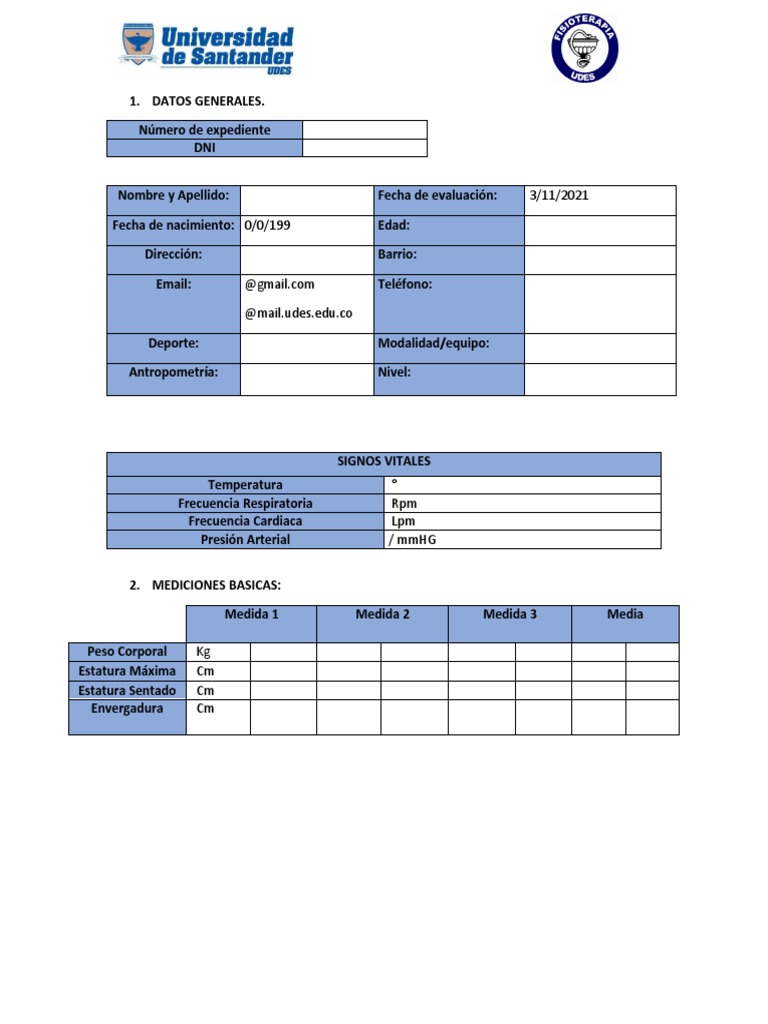 Universidad de Santander UDES

FISIOTERAPIA UDES

1. DATOS GENERALES.

| Número de expediente | |
|---|---|
| DNI | |

| Nombre y Apellido: | | Fecha de evaluación: | 3/11/2021 |
|---|---|---|---|
| Fecha de nacimiento: | 0/0/199 | Edad: | |
| Dirección: | | Barrio: | |
| Email: | @gmail.com @mail.udes.edu.co | Teléfono: | |
| Deporte: | | Modalidad/equipo: | |
| Antropometría: | | Nivel: | |

| SIGNOS VITALES | |
|---|---|
| Temperatura | ° |
| Frecuencia Respiratoria | Rpm |
| Frecuencia Cardiaca | Lpm |
| Presión Arterial | / mmHG |

2. MEDICIONES BASICAS:

| | Medida 1 | | Medida 2 | | Medida 3 | | Media | |
|---|---|---|---|---|---|---|---|---|
| Peso Corporal | Kg | | | | | | | |
| Estatura Máxima | Cm | | | | | | | |
| Estatura Sentado | Cm | | | | | | | |
| Envergadura | Cm | | | | | | | |